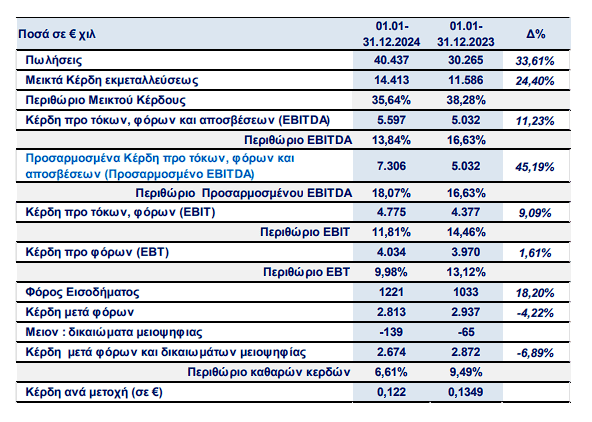 | Ποσά σε € χιλ | 01.01-31.12.2024 | 01.01-31.12.2023 | Δ% |
|---|---|---|---|
| Πωλήσεις | 40.437 | 30.265 | 33,61% |
| Μεικτά Κέρδη εκμεταλλεύσεως | 14.413 | 11.586 | 24,40% |
| Περιθώριο Μεικτού Κέρδους | 35,64% | 38,28% | |
| Κέρδη προ τόκων, φόρων και αποσβέσεων (EBITDA) | 5.597 | 5.032 | 11,23% |
| Περιθώριο EBITDA | 13,84% | 16,63% | |
| Προσαρμοσμένα Κέρδη προ τόκων, φόρων και αποσβέσεων (Προσαρμοσμένο EBITDA) | 7.306 | 5.032 | 45,19% |
| Περιθώριο Προσαρμοσμένου EBITDA | 18,07% | 16,63% | |
| Κέρδη προ τόκων, φόρων (EBIT) | 4.775 | 4.377 | 9,09% |
| Περιθώριο EBIT | 11,81% | 14,46% | |
| Κέρδη προ φόρων (EBT) | 4.034 | 3.970 | 1,61% |
| Περιθώριο EBT | 9,98% | 13,12% | |
| Φόρος Εισοδήματος | 1221 | 1033 | 18,20% |
| Κέρδη μετά φόρων | 2.813 | 2.937 | -4,22% |
| Μειον : δικαιώματα μειοψηφιας | -139 | -65 | |
| Κέρδη μετά φόρων και δικαιωμάτων μειοψηφίας | 2.674 | 2.872 | -6,89% |
| Περιθώριο καθαρών κερδών | 6,61% | 9,49% | |
| Κέρδη ανά μετοχή (σε €) | 0,122 | 0,1349 | |